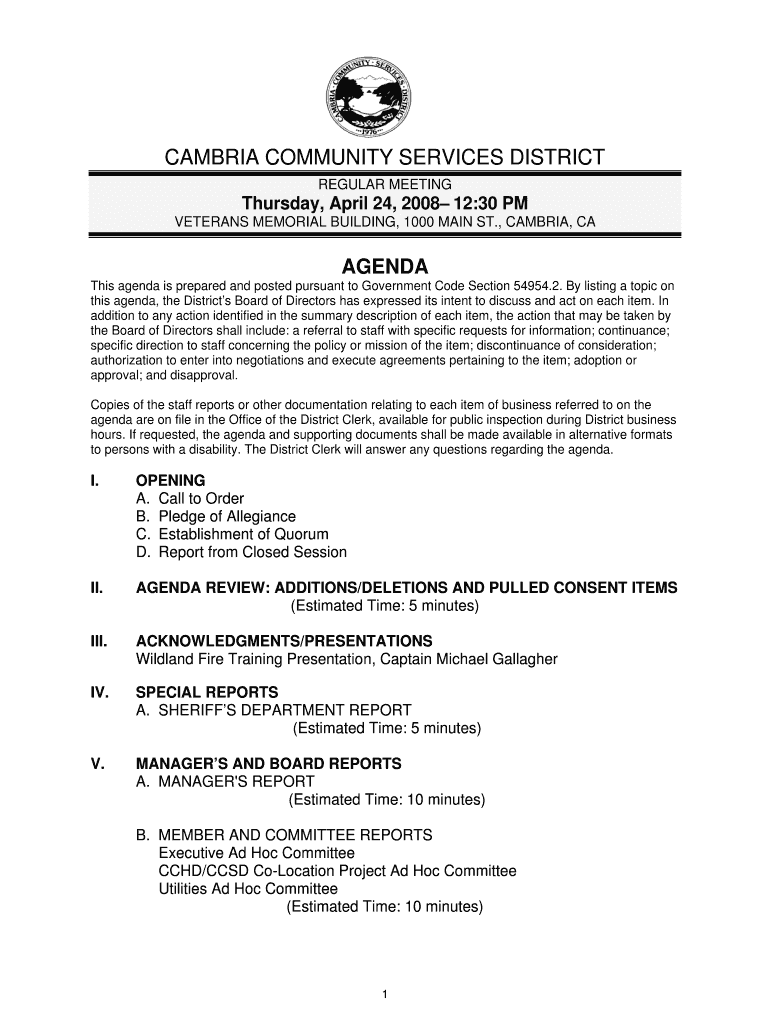 CAMBRIA COMMUNITY SERVICES DISTRICT
1976

CAMBRIA COMMUNITY SERVICES DISTRICT

REGULAR MEETING

Thursday, April 24, 2008– 12:30 PM

VETERANS MEMORIAL BUILDING, 1000 MAIN ST., CAMBRIA, CA

AGENDA

This agenda is prepared and posted pursuant to Government Code Section 54954.2. By listing a topic on this agenda, the District's Board of Directors has expressed its intent to discuss and act on each item. In addition to any action identified in the summary description of each item, the action that may be taken by the Board of Directors shall include: a referral to staff with specific requests for information; continuance; specific direction to staff concerning the policy or mission of the item; discontinuance of consideration; authorization to enter into negotiations and execute agreements pertaining to the item; adoption or approval; and disapproval.

Copies of the staff reports or other documentation relating to each item of business referred to on the agenda are on file in the Office of the District Clerk, available for public inspection during District business hours. If requested, the agenda and supporting documents shall be made available in alternative formats to persons with a disability. The District Clerk will answer any questions regarding the agenda.

I. OPENING
A. Call to Order
B. Pledge of Allegiance
C. Establishment of Quorum
D. Report from Closed Session

II. AGENDA REVIEW: ADDITIONS/DELETIONS AND PULLED CONSENT ITEMS
(Estimated Time: 5 minutes)

III. ACKNOWLEDGMENTS/PRESENTATIONS
Wildland Fire Training Presentation, Captain Michael Gallagher

IV. SPECIAL REPORTS
A. SHERIFF'S DEPARTMENT REPORT
(Estimated Time: 5 minutes)

V. MANAGER'S AND BOARD REPORTS
A. MANAGER'S REPORT
(Estimated Time: 10 minutes)

B. MEMBER AND COMMITTEE REPORTS
Executive Ad Hoc Committee
CCHD/CCSD Co-Location Project Ad Hoc Committee
Utilities Ad Hoc Committee
(Estimated Time: 10 minutes)

1